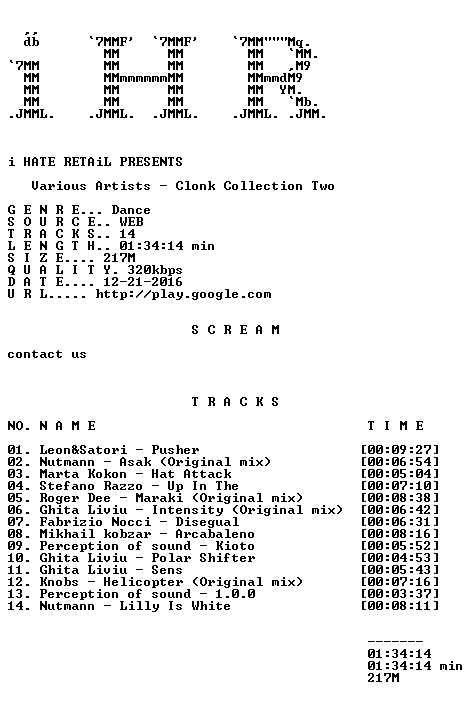 db      `7MMF'  `7MMF'     `7MM"""Mq.
          MM      MM         MM   `MM.
`7MM      MM      MM         MM   ,M9
 MM       MMmmmmmmMM         MMmmdM9
 MM       MM      MM         MM  YM.
 MM       MM      MM         MM   `Mb.
.JMML.  .JMML.  .JMML.     .JMML. .JMM.

i HATE RETAiL PRESENTS

Various Artists - Clonk Collection Two

G E N R E... Dance
S O U R C E.. WEB
T R A C K S.. 14
L E N G T H.. 01:34:14 min
S I Z E.... 217M
Q U A L I T Y. 320kbps
D A T E.... 12-21-2016
U R L..... http://play.google.com

S C R E A M

contact us

T R A C K S

NO. N A M E T I M E

01. Leon&Satori - Pusher [00:09:27]
02. Nutmann - Asak (Original mix) [00:06:54]
03. Marta Kokon - Hat Attack [00:05:04]
04. Stefano Razzo - Up In The [00:07:10]
05. Roger Dee - Maraki (Original mix) [00:08:38]
06. Ghita Liviu - Intensity (Original mix) [00:06:42]
07. Fabrizio Nocci - Disegual [00:06:31]
08. Mikhail kobzar - Arcabaleno [00:08:16]
09. Perception of sound - Kioto [00:05:52]
10. Ghita Liviu - Polar Shifter [00:04:53]
11. Ghita Liviu - Sens [00:05:43]
12. Knobs - Helicopter (Original mix) [00:07:16]
13. Perception of sound - 1.0.0 [00:03:37]
14. Nutmann - Lilly Is White [00:08:11]

-------
01:34:14
01:34:14 min
217M